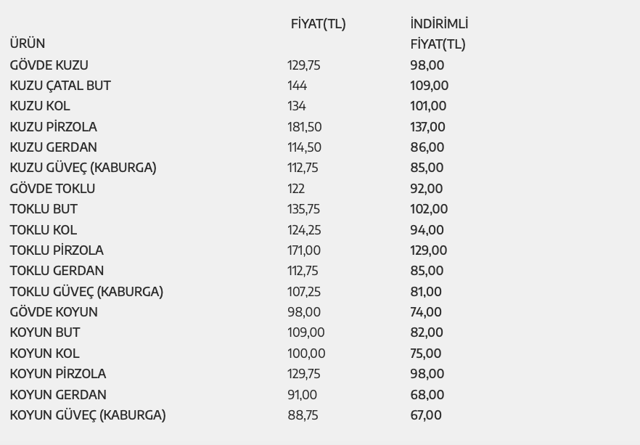 | ÜRÜN | FİYAT(TL) | İNDİRİMLİ FİYAT(TL) |
|---|---|---|
| GÖVDE KUZU | 129,75 | 98,00 |
| KUZU ÇATAL BUT | 144 | 109,00 |
| KUZU KOL | 134 | 101,00 |
| KUZU PİRZOLA | 181,50 | 137,00 |
| KUZU GERDAN | 114,50 | 86,00 |
| KUZU GÜVEÇ (KABURGA) | 112,75 | 85,00 |
| GÖVDE TOKLU | 122 | 92,00 |
| TOKLU BUT | 135,75 | 102,00 |
| TOKLU KOL | 124,25 | 94,00 |
| TOKLU PİRZOLA | 171,00 | 129,00 |
| TOKLU GERDAN | 112,75 | 85,00 |
| TOKLU GÜVEÇ (KABURGA) | 107,25 | 81,00 |
| GÖVDE KOYUN | 98,00 | 74,00 |
| KOYUN BUT | 109,00 | 82,00 |
| KOYUN KOL | 100,00 | 75,00 |
| KOYUN PİRZOLA | 129,75 | 98,00 |
| KOYUN GERDAN | 91,00 | 68,00 |
| KOYUN GÜVEÇ (KABURGA) | 88,75 | 67,00 |